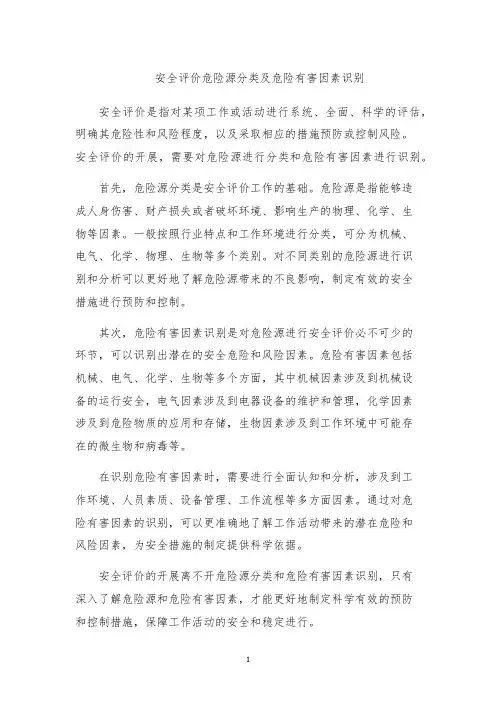 安全评价危险源分类及危险有害因素识别

安全评价是指对某项工作或活动进行系统、全面、科学的评估，明确其危险性和风险程度，以及采取相应的措施预防或控制风险。安全评价的开展，需要对危险源进行分类和危险有害因素进行识别。

首先，危险源分类是安全评价工作的基础。危险源是指能够造成人身伤害、财产损失或者破坏环境、影响生产的物理、化学、生物等因素。一般按照行业特点和工作环境进行分类，可分为机械、电气、化学、物理、生物等多个类别。对不同类别的危险源进行识别和分析可以更好地了解危险源带来的不良影响，制定有效的安全措施进行预防和控制。

其次，危险有害因素识别是对危险源进行安全评价必不可少的环节，可以识别出潜在的安全危险和风险因素。危险有害因素包括机械、电气、化学、生物等多个方面，其中机械因素涉及到机械设备的运行安全，电气因素涉及到电器设备的维护和管理，化学因素涉及到危险物质的应用和存储，生物因素涉及到工作环境中可能存在的微生物和病毒等。

在识别危险有害因素时，需要进行全面认知和分析，涉及到工作环境、人员素质、设备管理、工作流程等多方面因素。通过对危险有害因素的识别，可以更准确地了解工作活动带来的潜在危险和风险因素，为安全措施的制定提供科学依据。

安全评价的开展离不开危险源分类和危险有害因素识别，只有深入了解危险源和危险有害因素，才能更好地制定科学有效的预防和控制措施，保障工作活动的安全和稳定进行。

1